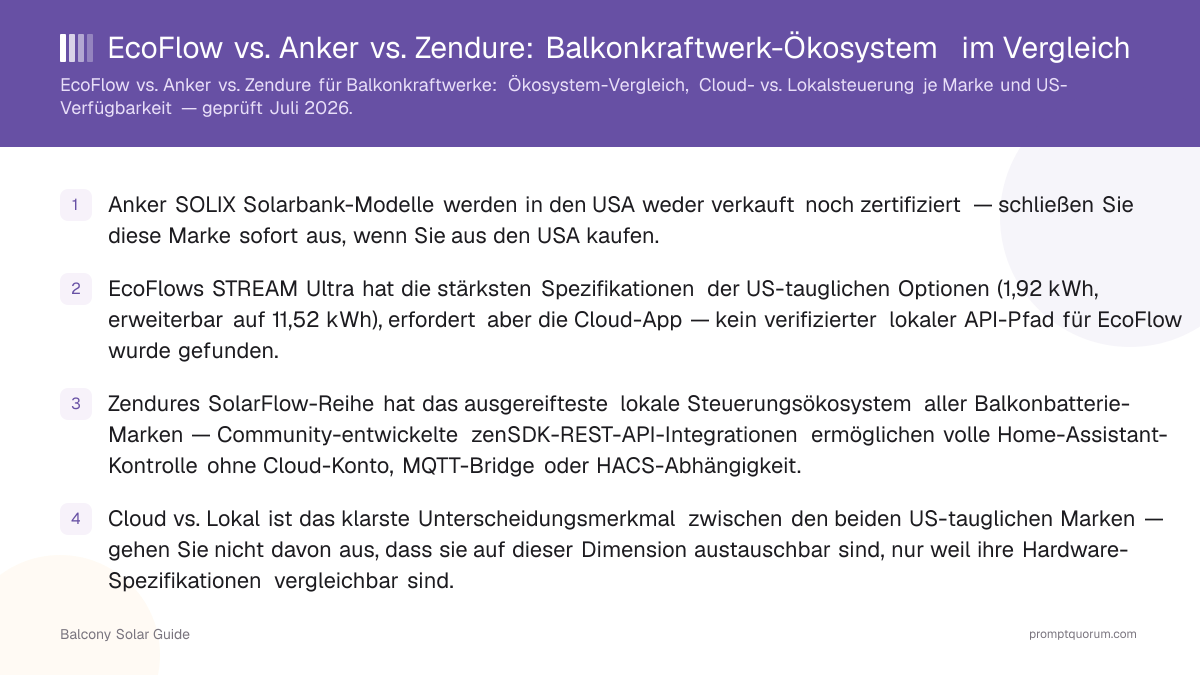 EcoFlow vs. Anker vs. Zendure: Balkonkraftwerk-Ökosystem im Vergleich

EcoFlow vs. Anker vs. Zendure für Balkonkraftwerke: Ökosystem-Vergleich, Cloud- vs. Lokalsteuerung je Marke und US-Verfügbarkeit — geprüft Juli 2026.

1 Anker SOLIX Solarbank-Modelle werden in den USA weder verkauft noch zertifiziert — schließen Sie diese Marke sofort aus, wenn Sie aus den USA kaufen.

2 EcoFlows STREAM Ultra hat die stärksten Spezifikationen der US-tauglichen Optionen (1,92 kWh, erweiterbar auf 11,52 kWh), erfordert aber die Cloud-App — kein verifizierter lokaler API-Pfad für EcoFlow wurde gefunden.

3 Zendures SolarFlow-Reihe hat das ausgereifteste lokale Steuerungsökosystem aller Balkonbatterie-Marken — Community-entwickelte zenSDK-REST-API-Integrationen ermöglichen volle Home-Assistant-Kontrolle ohne Cloud-Konto, MQTT-Bridge oder HACS-Abhängigkeit.

4 Cloud vs. Lokal ist das klarste Unterscheidungsmerkmal zwischen den beiden US-tauglichen Marken — gehen Sie nicht davon aus, dass sie auf dieser Dimension austauschbar sind, nur weil ihre Hardware-Spezifikationen vergleichbar sind.

Balcony Solar Guide

promptquorum.com